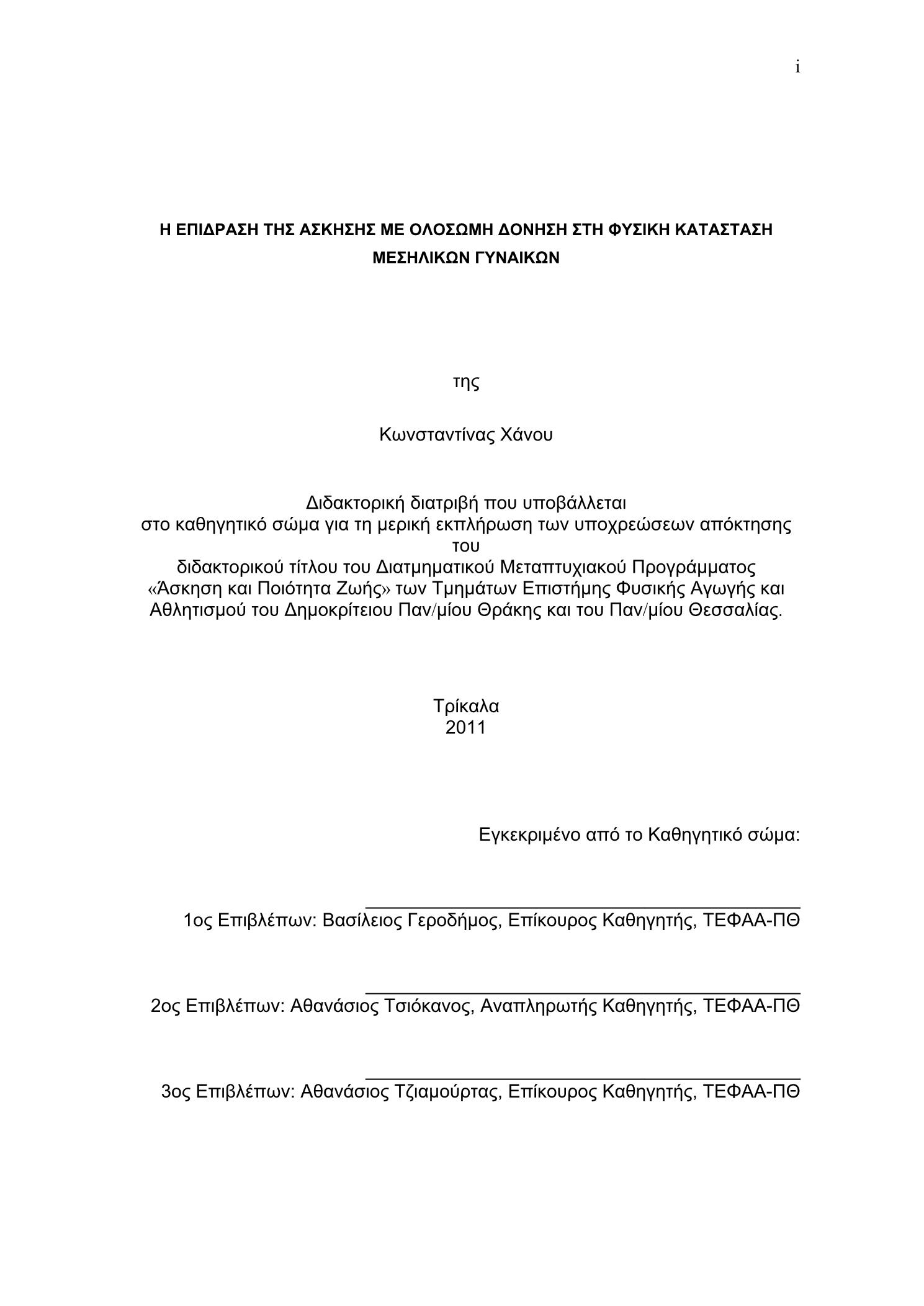 i

Η ΕΠΙΔΡΑΣΗ ΤΗΣ ΑΣΚΗΣΗΣ ΜΕ ΟΛΟΣΩΜΗ ΔΟΝΗΣΗ ΣΤΗ ΦΥΣΙΚΗ ΚΑΤΑΣΤΑΣΗ ΜΕΣΗΛΙΚΩΝ ΓΥΝΑΙΚΩΝ

της

Κωνσταντίνας Χάνου

Διδακτορική διατριβή που υποβάλλεται στο καθηγητικό σώμα για τη μερική εκπλήρωση των υποχρεώσεων απόκτησης του διδακτορικού τίτλου του Διατμηματικού Μεταπτυχιακού Προγράμματος «Άσκηση και Ποιότητα Ζωής» των Τμημάτων Επιστήμης Φυσικής Αγωγής και Αθλητισμού του Δημοκρίτειου Παν/μίου Θράκης και του Παν/μίου Θεσσαλίας.

Τρίκαλα
2011

Εγκεκριμένο από το Καθηγητικό σώμα:

1ος Επιβλέπων: Βασίλειος Γεροδήμος, Επίκουρος Καθηγητής, ΤΕΦΑΑ-ΠΘ

2ος Επιβλέπων: Αθανάσιος Τσιόκανος, Αναπληρωτής Καθηγητής, ΤΕΦΑΑ-ΠΘ

3ος Επιβλέπων: Αθανάσιος Τζιαμούρτας, Επίκουρος Καθηγητής, ΤΕΦΑΑ-ΠΘ